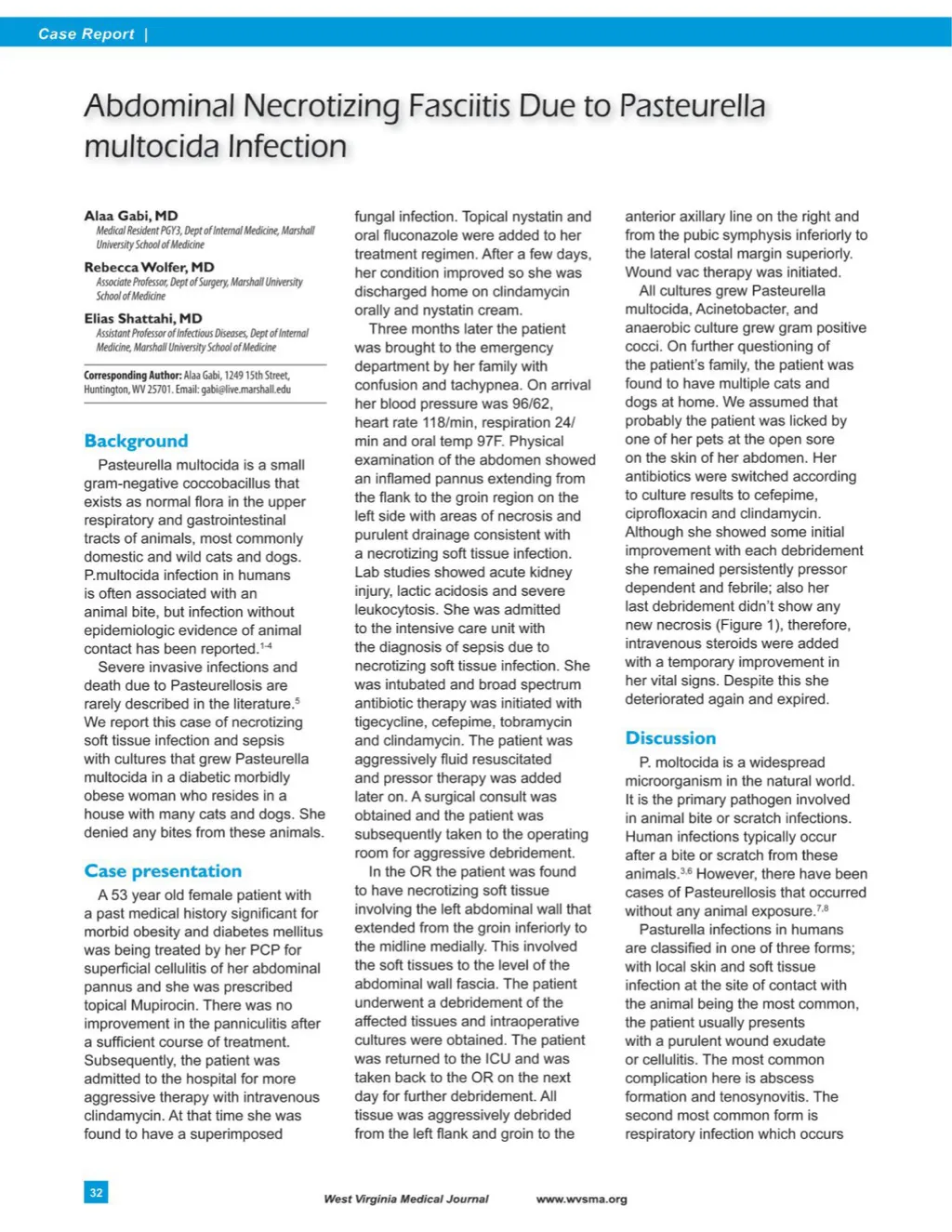 Case Report |

Abdominal Necrotizing Fasciitis Due to Pasteurella multocida Infection

Alaa Gabi, MD
Medical Resident PGY3, Dept of Internal Medicine, Marshall University School of Medicine

Rebecca Wolfer, MD
Associate Professor, Dept of Surgery, Marshall University School of Medicine

Elias Shattahi, MD
Assistant Professor of Infectious Diseases, Dept of Internal Medicine, Marshall University School of Medicine

Corresponding Author: Alaa Gabi, 1249 15th Street, Huntington, WV 25701. Email: gabi@live.marshall.edu

Background

Pasteurella multocida is a small gram-negative coccobacillus that exists as normal flora in the upper respiratory and gastrointestinal tracts of animals, most commonly domestic and wild cats and dogs. P.multocida infection in humans is often associated with an animal bite, but infection without epidemiologic evidence of animal contact has been reported.$^{1-4}$

Severe invasive infections and death due to Pasteurellosis are rarely described in the literature.$^{5}$ We report this case of necrotizing soft tissue infection and sepsis with cultures that grew Pasteurella multocida in a diabetic morbidly obese woman who resides in a house with many cats and dogs. She denied any bites from these animals.

Case presentation

A 53 year old female patient with a past medical history significant for morbid obesity and diabetes mellitus was being treated by her PCP for superficial cellulitis of her abdominal pannus and she was prescribed topical Mupirocin. There was no improvement in the panniculitis after a sufficient course of treatment. Subsequently, the patient was admitted to the hospital for more aggressive therapy with intravenous clindamycin. At that time she was found to have a superimposed fungal infection. Topical nystatin and oral fluconazole were added to her treatment regimen. After a few days, her condition improved so she was discharged home on clindamycin orally and nystatin cream.

Three months later the patient was brought to the emergency department by her family with confusion and tachypnea. On arrival her blood pressure was 96/62, heart rate 118/min, respiration 24/min and oral temp 97F. Physical examination of the abdomen showed an inflamed pannus extending from the flank to the groin region on the left side with areas of necrosis and purulent drainage consistent with a necrotizing soft tissue infection. Lab studies showed acute kidney injury, lactic acidosis and severe leukocytosis. She was admitted to the intensive care unit with the diagnosis of sepsis due to necrotizing soft tissue infection. She was intubated and broad spectrum antibiotic therapy was initiated with tigecycline, cefepime, tobramycin and clindamycin. The patient was aggressively fluid resuscitated and pressor therapy was added later on. A surgical consult was obtained and the patient was subsequently taken to the operating room for aggressive debridement.

In the OR the patient was found to have necrotizing soft tissue involving the left abdominal wall that extended from the groin inferiorly to the midline medially. This involved the soft tissues to the level of the abdominal wall fascia. The patient underwent a debridement of the affected tissues and intraoperative cultures were obtained. The patient was returned to the ICU and was taken back to the OR on the next day for further debridement. All tissue was aggressively debrided from the left flank and groin to the anterior axillary line on the right and from the pubic symphysis inferiorly to the lateral costal margin superiorly. Wound vac therapy was initiated.

All cultures grew Pasteurella multocida, Acinetobacter, and anaerobic culture grew gram positive cocci. On further questioning of the patient's family, the patient was found to have multiple cats and dogs at home. We assumed that probably the patient was licked by one of her pets at the open sore on the skin of her abdomen. Her antibiotics were switched according to culture results to cefepime, ciprofloxacin and clindamycin. Although she showed some initial improvement with each debridement she remained persistently pressor dependent and febrile; also her last debridement didn't show any new necrosis (Figure 1), therefore, intravenous steroids were added with a temporary improvement in her vital signs. Despite this she deteriorated again and expired.

Discussion

P. moltocida is a widespread microorganism in the natural world. It is the primary pathogen involved in animal bite or scratch infections. Human infections typically occur after a bite or scratch from these animals.$^{3,6}$ However, there have been cases of Pasteurellosis that occurred without any animal exposure.$^{7,8}$

Pasturella infections in humans are classified in one of three forms; with local skin and soft tissue infection at the site of contact with the animal being the most common, the patient usually presents with a purulent wound exudate or cellulitis. The most common complication here is abscess formation and tenosynovitis. The second most common form is respiratory infection which occurs

32

West Virginia Medical Journal www.wvsma.org